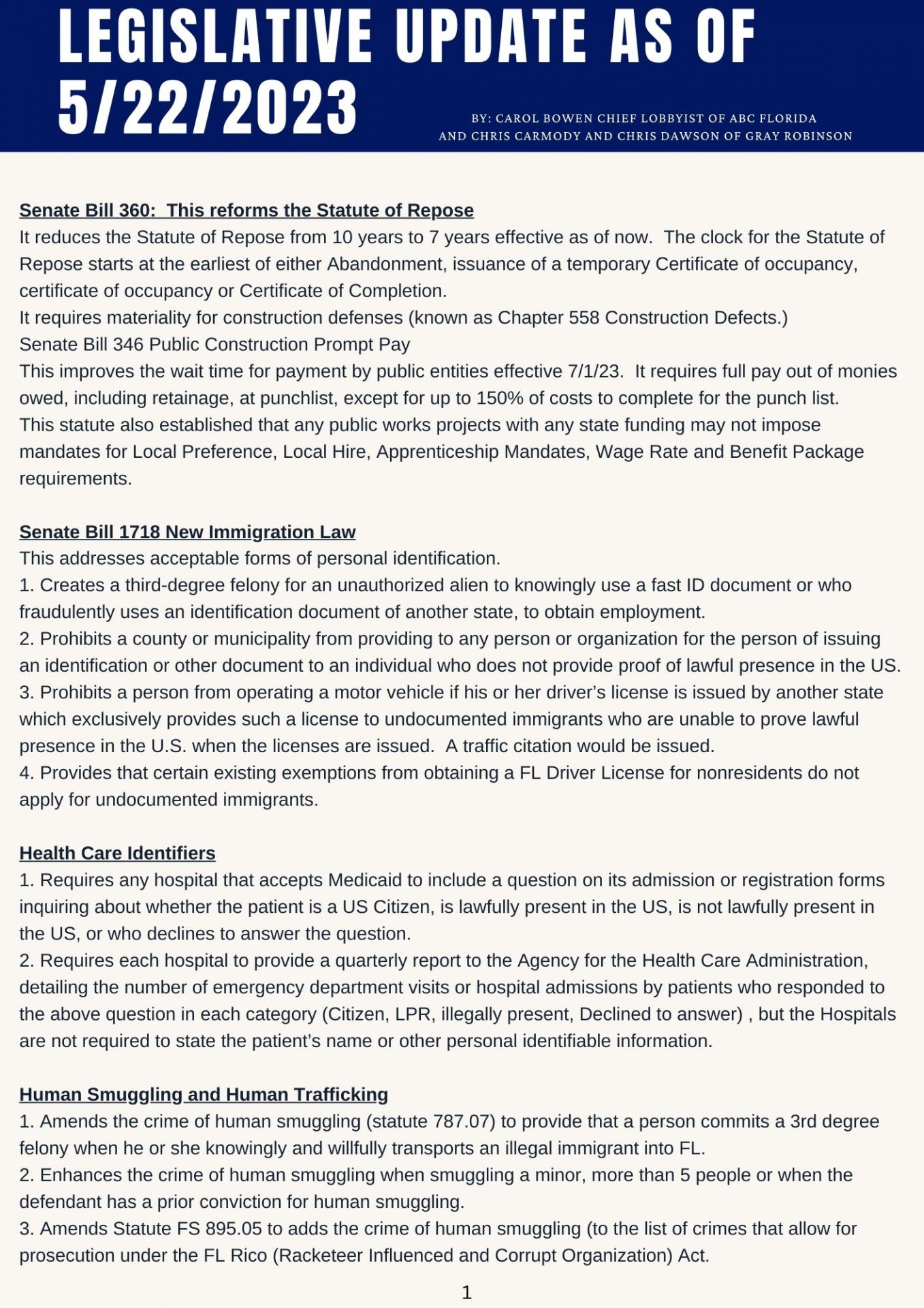 LEGISLATIVE UPDATE AS OF 5/22/2023

BY: CAROL BOWEN CHIEF LOBBYIST OF ABC FLORIDA AND CHRIS CARMODY AND CHRIS DAWSON OF GRAY ROBINSON

Senate Bill 360: This reforms the Statute of Repose
It reduces the Statute of Repose from 10 years to 7 years effective as of now. The clock for the Statute of Repose starts at the earliest of either Abandonment, issuance of a temporary Certificate of occupancy, certificate of occupancy or Certificate of Completion.
It requires materiality for construction defenses (known as Chapter 558 Construction Defects.)
Senate Bill 346 Public Construction Prompt Pay
This improves the wait time for payment by public entities effective 7/1/23. It requires full pay out of monies owed, including retainage, at punchlist, except for up to 150% of costs to complete for the punch list.
This statute also established that any public works projects with any state funding may not impose mandates for Local Preference, Local Hire, Apprenticeship Mandates, Wage Rate and Benefit Package requirements.

Senate Bill 1718 New Immigration Law
This addresses acceptable forms of personal identification.
1. Creates a third-degree felony for an unauthorized alien to knowingly use a fast ID document or who fraudulently uses an identification document of another state, to obtain employment.
2. Prohibits a county or municipality from providing to any person or organization for the person of issuing an identification or other document to an individual who does not provide proof of lawful presence in the US.
3. Prohibits a person from operating a motor vehicle if his or her driver's license is issued by another state which exclusively provides such a license to undocumented immigrants who are unable to prove lawful presence in the U.S. when the licenses are issued. A traffic citation would be issued.
4. Provides that certain existing exemptions from obtaining a FL Driver License for nonresidents do not apply for undocumented immigrants.

Health Care Identifiers
1. Requires any hospital that accepts Medicaid to include a question on its admission or registration forms inquiring about whether the patient is a US Citizen, is lawfully present in the US, is not lawfully present in the US, or who declines to answer the question.
2. Requires each hospital to provide a quarterly report to the Agency for the Health Care Administration, detailing the number of emergency department visits or hospital admissions by patients who responded to the above question in each category (Citizen, LPR, illegally present, Declined to answer) , but the Hospitals are not required to state the patient's name or other personal identifiable information.

Human Smuggling and Human Trafficking
1. Amends the crime of human smuggling (statute 787.07) to provide that a person commits a 3rd degree felony when he or she knowingly and willfully transports an illegal immigrant into FL.
2. Enhances the crime of human smuggling when smuggling a minor, more than 5 people or when the defendant has a prior conviction for human smuggling.
3. Amends Statute FS 895.05 to adds the crime of human smuggling (to the list of crimes that allow for prosecution under the FL Rico (Racketeer Influenced and Corrupt Organization) Act.

1